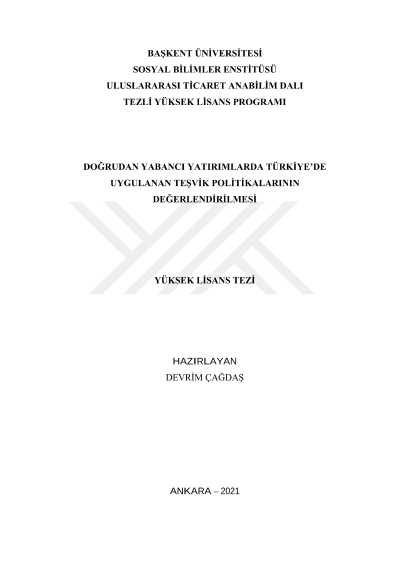 BAŞKENT ÜNİVERSİTESİ
SOSYAL BİLİMLER ENSTİTÜSÜ
ULUSLARARASI TİCARET ANABİLİM DALI
TEZLİ YÜKSEK LİSANS PROGRAMI

DOĞRUDAN YABANCI YATIRIMLARDA TÜRKİYE'DE
UYGULANAN TEŞVİK POLİTİKALARININ
DEĞERLENDİRİLMESİ

YÜKSEK LİSANS TEZİ

HAZIRLAYAN
DEVRİM ÇAĞDAŞ

ANKARA – 2021